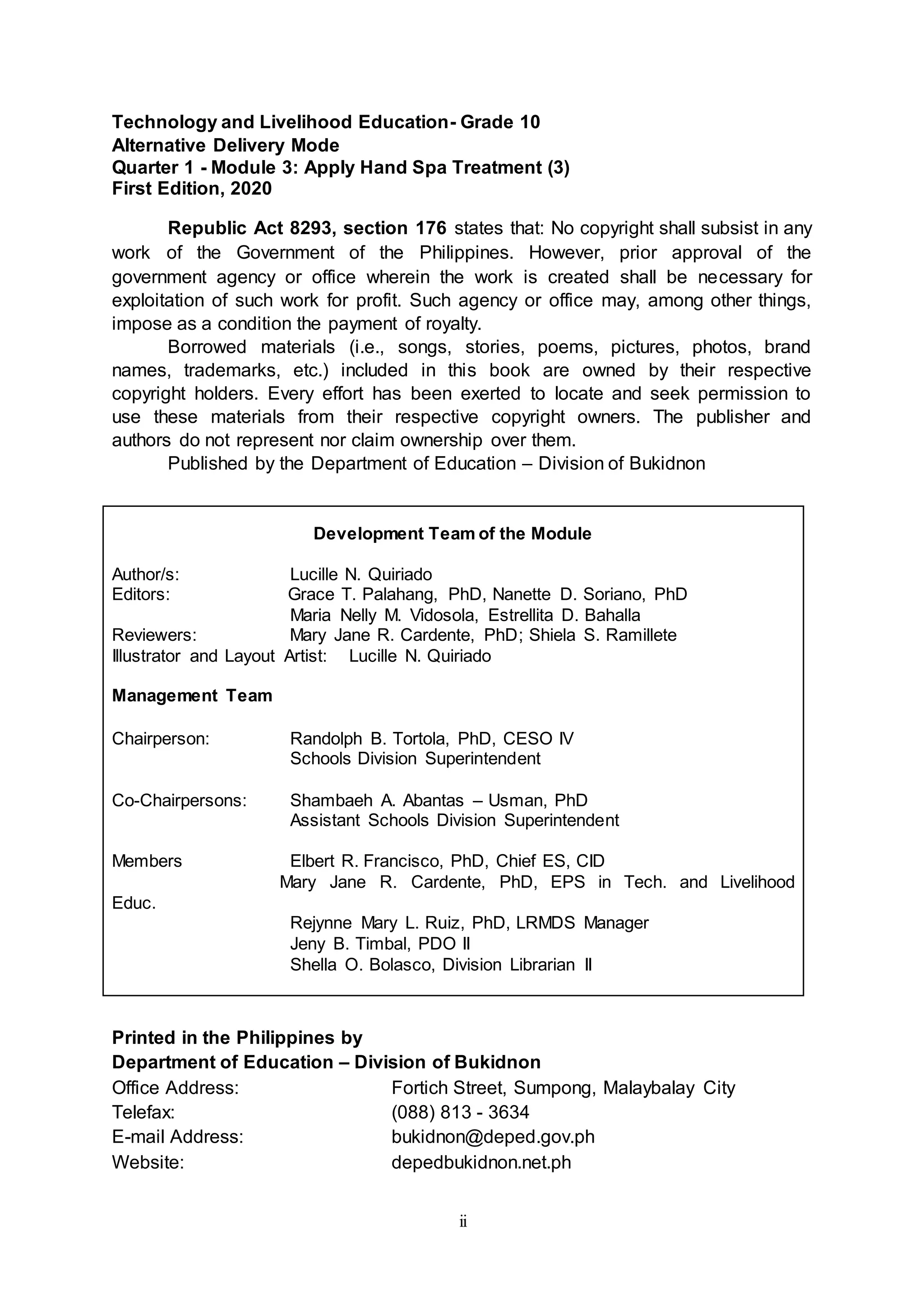 Technology and Livelihood Education- Grade 10
Alternative Delivery Mode
Quarter 1 - Module 3: Apply Hand Spa Treatment (3)
First Edition, 2020

Republic Act 8293, section 176 states that: No copyright shall subsist in any work of the Government of the Philippines. However, prior approval of the government agency or office wherein the work is created shall be necessary for exploitation of such work for profit. Such agency or office may, among other things, impose as a condition the payment of royalty.

Borrowed materials (i.e., songs, stories, poems, pictures, photos, brand names, trademarks, etc.) included in this book are owned by their respective copyright holders. Every effort has been exerted to locate and seek permission to use these materials from their respective copyright owners. The publisher and authors do not represent nor claim ownership over them.

Published by the Department of Education – Division of Bukidnon

Development Team of the Module

Author/s: Lucille N. Quiriado
Editors: Grace T. Palahang, PhD, Nanette D. Soriano, PhD
Maria Nelly M. Vidosola, Estrellita D. Bahalla
Reviewers: Mary Jane R. Cardente, PhD; Shiela S. Ramillete
Illustrator and Layout Artist: Lucille N. Quiriado

Management Team

Chairperson: Randolph B. Tortola, PhD, CESO IV
Schools Division Superintendent

Co-Chairpersons: Shambaeh A. Abantas – Usman, PhD
Assistant Schools Division Superintendent

Members Elbert R. Francisco, PhD, Chief ES, CID
Mary Jane R. Cardente, PhD, EPS in Tech. and Livelihood Educ.
Rejynne Mary L. Ruiz, PhD, LRMDS Manager
Jeny B. Timbal, PDO II
Shella O. Bolasco, Division Librarian II

Printed in the Philippines by
Department of Education – Division of Bukidnon
Office Address: Fortich Street, Sumpong, Malaybalay City
Telefax: (088) 813 - 3634
E-mail Address: bukidnon@deped.gov.ph
Website: depedbukidnon.net.ph

ii